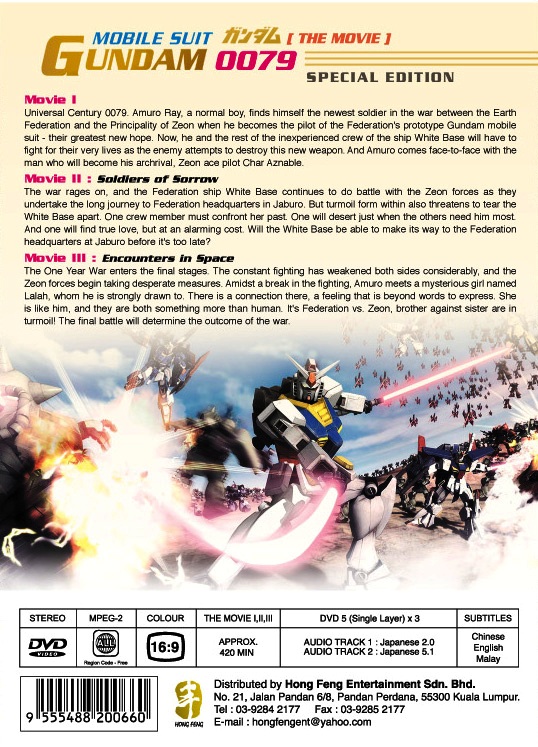 MOBILE SUIT ガンダム [ THE MOVIE ]
GUNDAM 0079
SPECIAL EDITION

Movie I
Universal Century 0079. Amuro Ray, a normal boy, finds himself the newest soldier in the war between the Earth Federation and the Principality of Zeon when he becomes the pilot of the Federation's prototype Gundam mobile suit - their greatest new hope. Now, he and the rest of the inexperienced crew of the ship White Base will have to fight for their very lives as the enemy attempts to destroy this new weapon. And Amuro comes face-to-face with the man who will become his archrival, Zeon ace pilot Char Aznable.

Movie II : Soldiers of Sorrow
The war rages on, and the Federation ship White Base continues to do battle with the Zeon forces as they undertake the long journey to Federation headquarters in Jaburo. But turmoil form within also threatens to tear the White Base apart. One crew member must confront her past. One will desert just when the others need him most. And one will find true love, but at an alarming cost. Will the White Base be able to make its way to the Federation headquarters at Jaburo before it's too late?

Movie III : Encounters in Space
The One Year War enters the final stages. The constant fighting has weakened both sides considerably, and the Zeon forces begin taking desperate measures. Amidst a break in the fighting, Amuro meets a mysterious girl named Lalah, whom he is strongly drawn to. There is a connection there, a feeling that is beyond words to express. She is like him, and they are both something more than human. It's Federation vs. Zeon, brother against sister are in turmoil! The final battle will determine the outcome of the war.

| STEREO | MPEG-2 | COLOUR | THE MOVIE I,II,III | DVD 5 (Single Layer) x 3 | SUBTITLES |
|---|---|---|---|---|---|
| DVD VIDEO | ALL Region Code - Free | 16:9 | APPROX. 420 MIN | AUDIO TRACK 1 : Japanese 2.0 AUDIO TRACK 2 : Japanese 5.1 | Chinese English Malay |

9 555488 200660

HONG FENG
Distributed by Hong Feng Entertainment Sdn. Bhd.
No. 21, Jalan Pandan 6/8, Pandan Perdana, 55300 Kuala Lumpur.
Tel : 03-9284 2177 Fax : 03-9285 2177
E-mail : hongfengent@yahoo.com